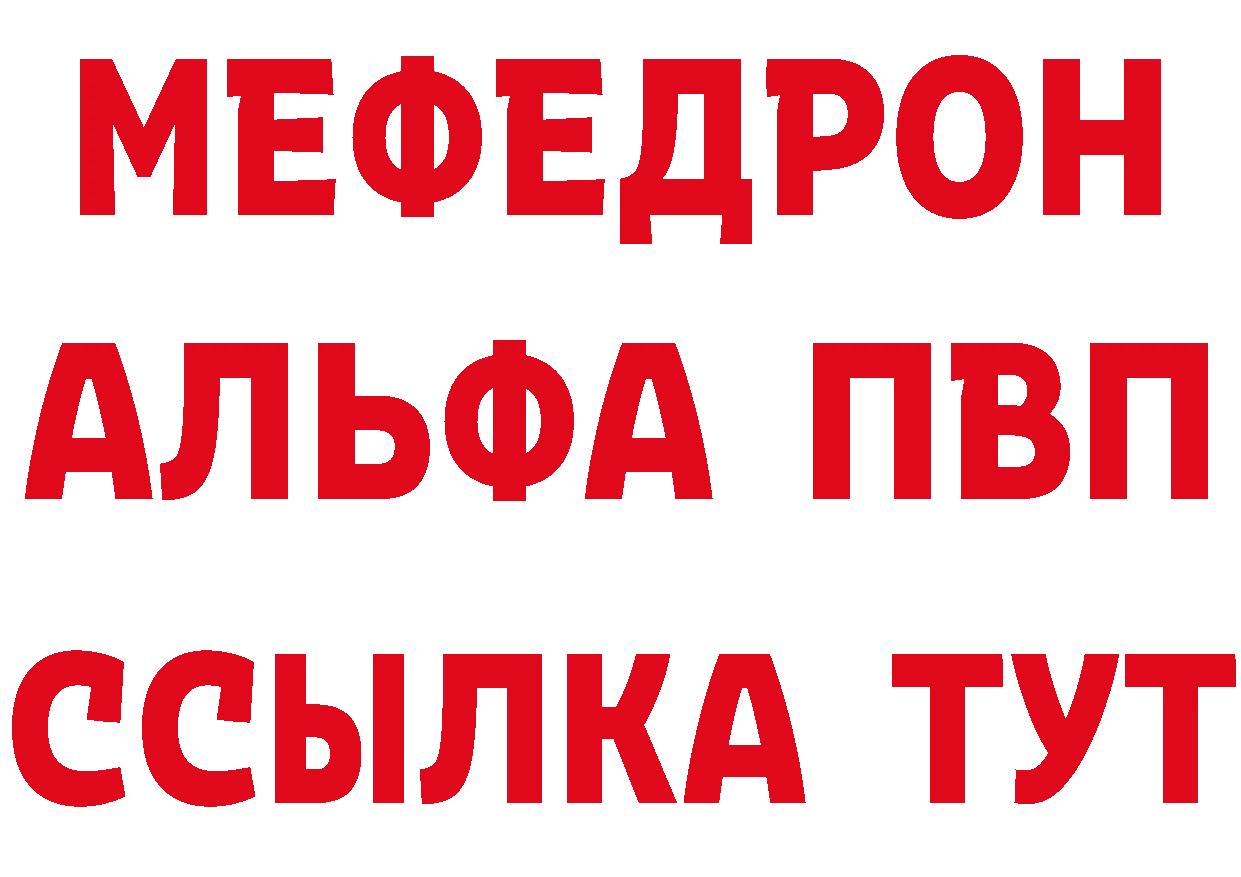 МЕФЕДРОН
АЛЬФА ПВП
ССЫЛКА ТУТ